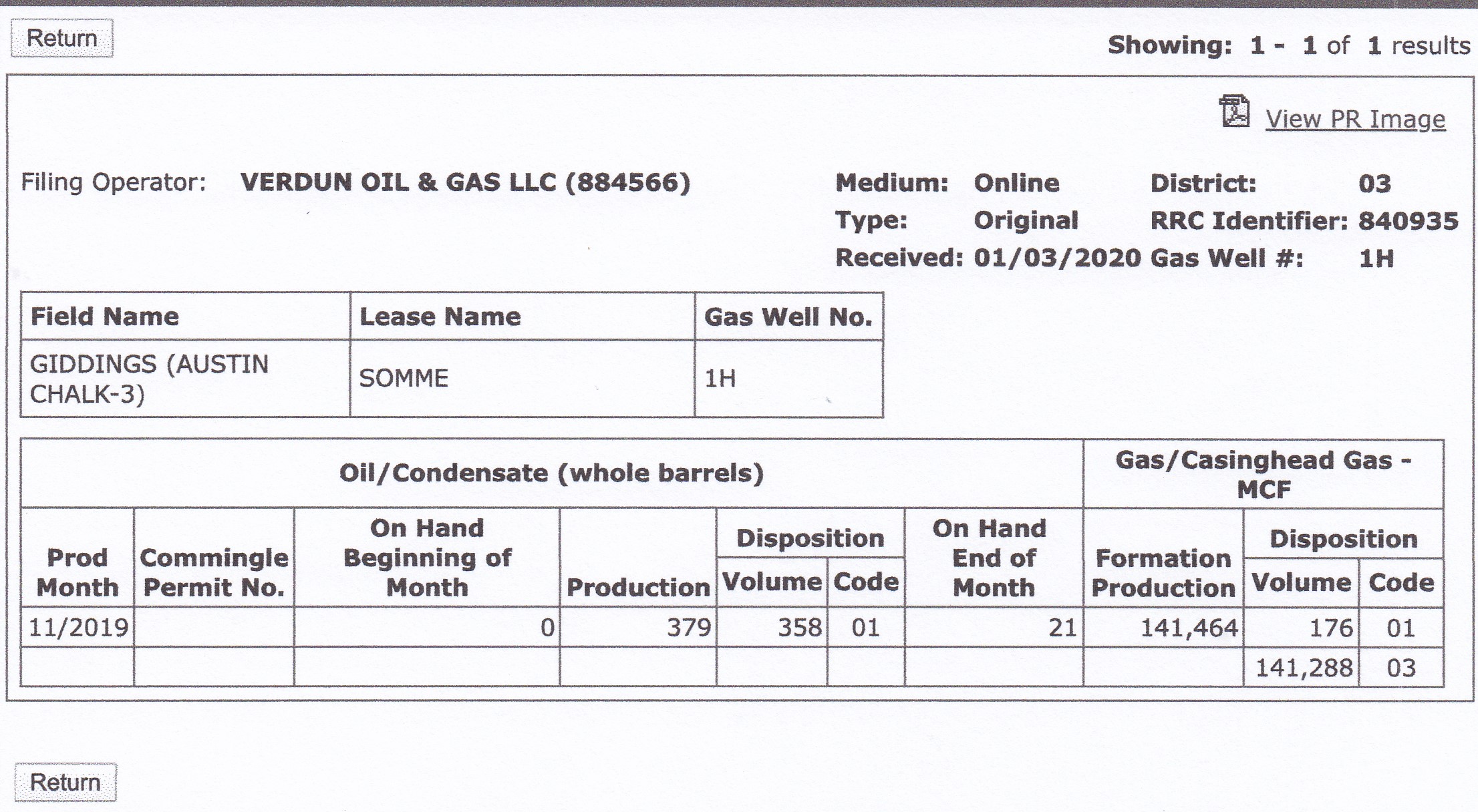 Return

Showing: 1 - 1 of 1 results

View PR Image

Filing Operator: VERDUN OIL & GAS LLC (884566)

Medium: Online District: 03
Type: Original RRC Identifier: 840935
Received: 01/03/2020 Gas Well #: 1H

| Field Name | Lease Name | Gas Well No. |
|---|---|---|
| GIDDINGS (AUSTIN CHALK-3) | SOMME | 1H |

| Oil/Condensate (whole barrels) | | | | | | | Gas/Casinghead Gas - MCF | | |
|---|---|---|---|---|---|---|---|---|---|
| Prod Month | Commingle Permit No. | On Hand Beginning of Month | Production | Disposition Volume | Disposition Code | On Hand End of Month | Formation Production | Disposition Volume | Disposition Code |
| 11/2019 | | 0 | 379 | 358 | 01 | 21 | 141,464 | 176 | 01 |
| | | | | | | | | 141,288 | 03 |

Return